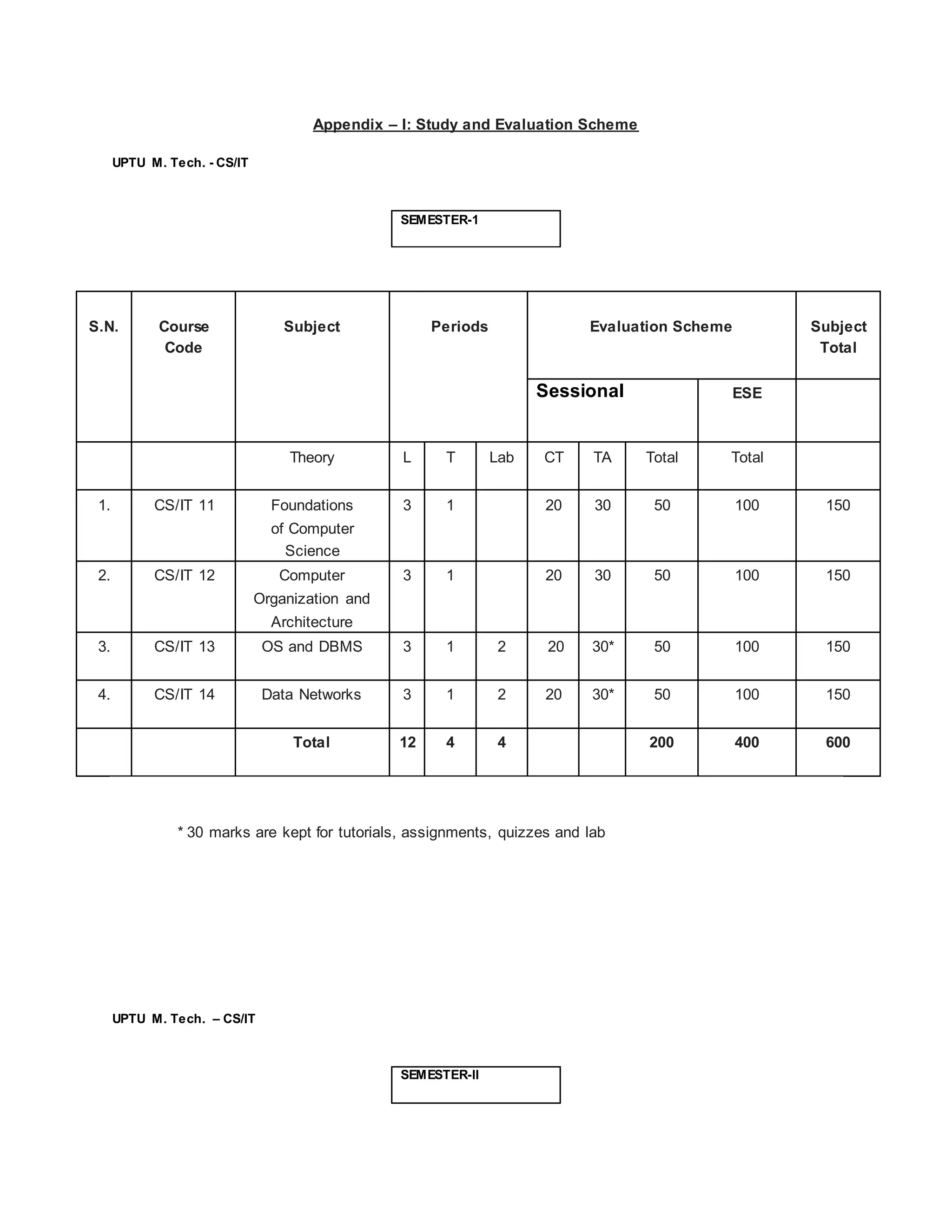 Appendix – I: Study and Evaluation Scheme

UPTU M. Tech. - CS/IT

SEMESTER-1

| S.N. | Course Code | Subject | Periods | | | Evaluation Scheme | | | | Subject Total |
|---|---|---|---|---|---|---|---|---|---|---|
| | | | | | | Sessional | | | ESE | |
| | | Theory | L | T | Lab | CT | TA | Total | Total | |
| 1. | CS/IT 11 | Foundations of Computer Science | 3 | 1 | | 20 | 30 | 50 | 100 | 150 |
| 2. | CS/IT 12 | Computer Organization and Architecture | 3 | 1 | | 20 | 30 | 50 | 100 | 150 |
| 3. | CS/IT 13 | OS and DBMS | 3 | 1 | 2 | 20 | 30* | 50 | 100 | 150 |
| 4. | CS/IT 14 | Data Networks | 3 | 1 | 2 | 20 | 30* | 50 | 100 | 150 |
| | | Total | 12 | 4 | 4 | | | 200 | 400 | 600 |

* 30 marks are kept for tutorials, assignments, quizzes and lab

UPTU M. Tech. – CS/IT

SEMESTER-II